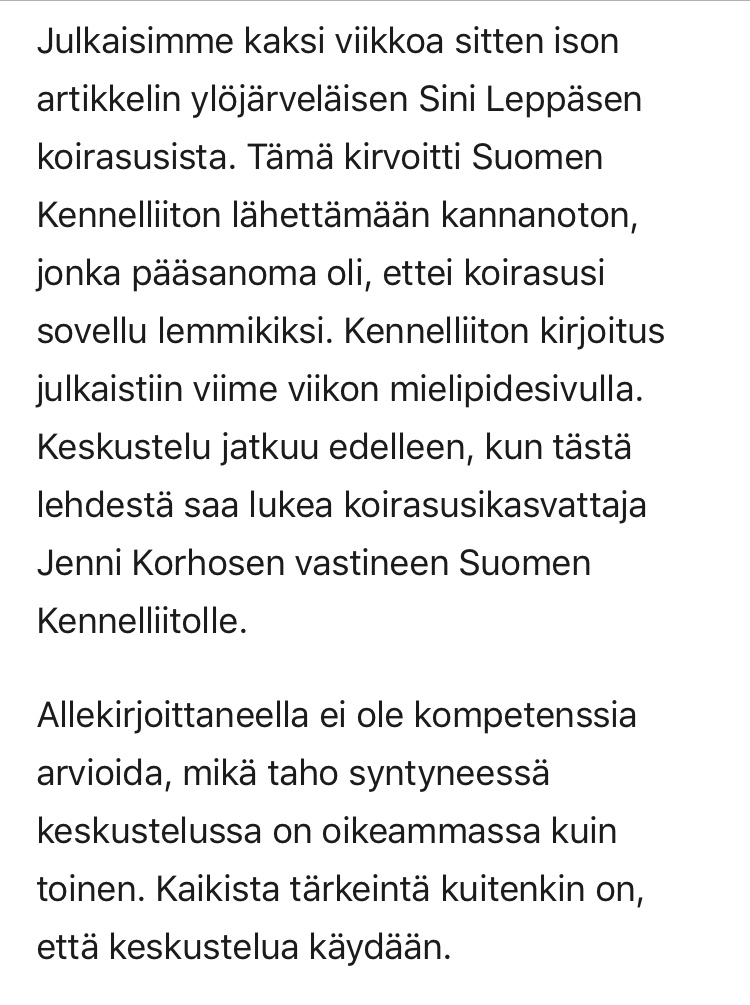 Julkaisimme kaksi viikkoa sitten ison artikkelin ylöjärveläisen Sini Leppäsen koirasusista. Tämä kirvoitti Suomen Kennelliiton lähettämään kannanoton, jonka pääsanoma oli, ettei koirasusi sovellu lemmikiksi. Kennelliiton kirjoitus julkaistiin viime viikon mielipidesivulla. Keskustelu jatkuu edelleen, kun tästä lehdestä saa lukea koirasusikasvattaja Jenni Korhosen vastineen Suomen Kennelliitolle.

Allekirjoittaneella ei ole kompetenssia arvioida, mikä taho syntyneessä keskustelussa on oikeammassa kuin toinen. Kaikista tärkeintä kuitenkin on, että keskustelua käydään.